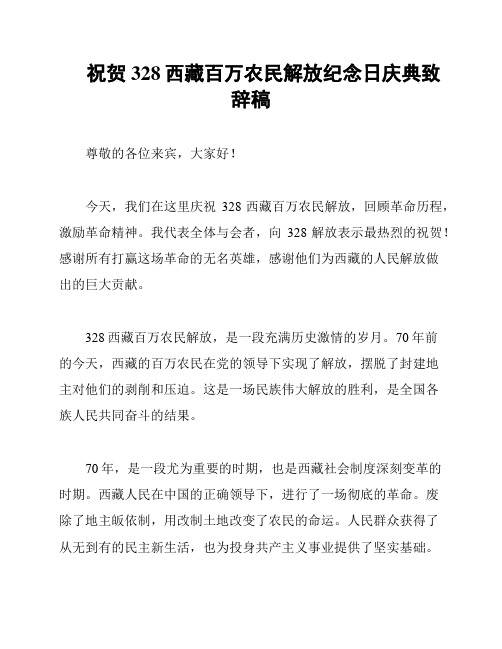 祝贺 328 西藏百万农民解放纪念日庆典致辞稿

尊敬的各位来宾，大家好！

今天，我们在这里庆祝 328 西藏百万农民解放，回顾革命历程，激励革命精神。我代表全体与会者，向 328 解放表示最热烈的祝贺！感谢所有打赢这场革命的无名英雄，感谢他们为西藏的人民解放做出的巨大贡献。

328 西藏百万农民解放，是一段充满历史激情的岁月。70 年前的今天，西藏的百万农民在党的领导下实现了解放，摆脱了封建地主对他们的剥削和压迫。这是一场民族伟大解放的胜利，是全国各族人民共同奋斗的结果。

70 年，是一段尤为重要的时期，也是西藏社会制度深刻变革的时期。西藏人民在中国的正确领导下，进行了一场彻底的革命。废除了地主皈依制，用改制土地改变了农民的命运。人民群众获得了从无到有的民主新生活，也为投身共产主义事业提供了坚实基础。